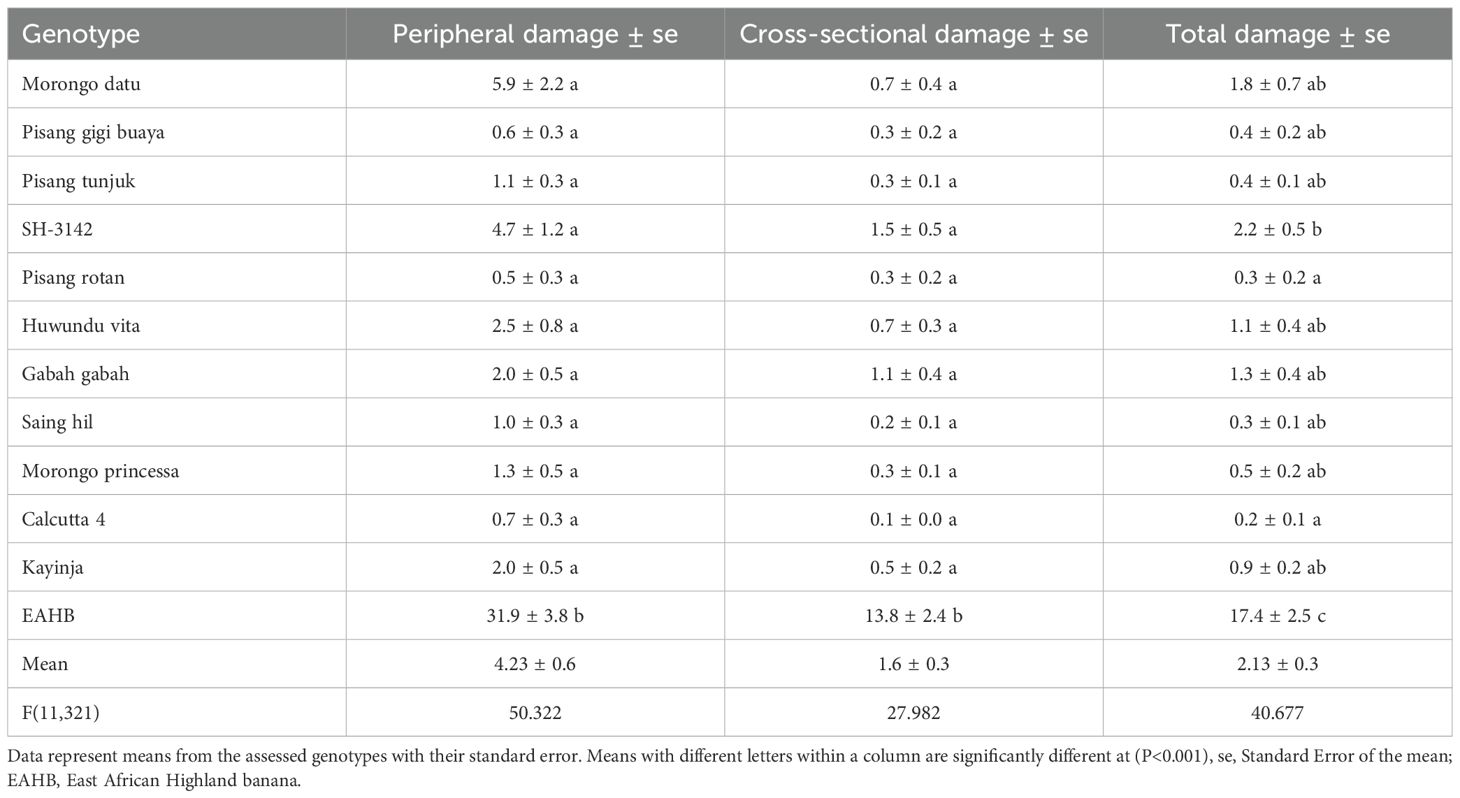 | Genotype | Peripheral damage ± se | Cross-sectional damage ± se | Total damage ± se |
|---|---|---|---|
| Morongo datu | 5.9 ± 2.2 a | 0.7 ± 0.4 a | 1.8 ± 0.7 ab |
| Pisang gigi buaya | 0.6 ± 0.3 a | 0.3 ± 0.2 a | 0.4 ± 0.2 ab |
| Pisang tunjuk | 1.1 ± 0.3 a | 0.3 ± 0.1 a | 0.4 ± 0.1 ab |
| SH-3142 | 4.7 ± 1.2 a | 1.5 ± 0.5 a | 2.2 ± 0.5 b |
| Pisang rotan | 0.5 ± 0.3 a | 0.3 ± 0.2 a | 0.3 ± 0.2 a |
| Huwundu vita | 2.5 ± 0.8 a | 0.7 ± 0.3 a | 1.1 ± 0.4 ab |
| Gabah gabah | 2.0 ± 0.5 a | 1.1 ± 0.4 a | 1.3 ± 0.4 ab |
| Saing hil | 1.0 ± 0.3 a | 0.2 ± 0.1 a | 0.3 ± 0.1 ab |
| Morongo princessa | 1.3 ± 0.5 a | 0.3 ± 0.1 a | 0.5 ± 0.2 ab |
| Calcutta 4 | 0.7 ± 0.3 a | 0.1 ± 0.0 a | 0.2 ± 0.1 a |
| Kayinja | 2.0 ± 0.5 a | 0.5 ± 0.2 a | 0.9 ± 0.2 ab |
| EAHB | 31.9 ± 3.8 b | 13.8 ± 2.4 b | 17.4 ± 2.5 c |
| Mean | 4.23 ± 0.6 | 1.6 ± 0.3 | 2.13 ± 0.3 |
| F(11,321) | 50.322 | 27.982 | 40.677 |

Data represent means from the assessed genotypes with their standard error. Means with different letters within a column are significantly different at (P<0.001), se, Standard Error of the mean; EAHB, East African Highland banana.